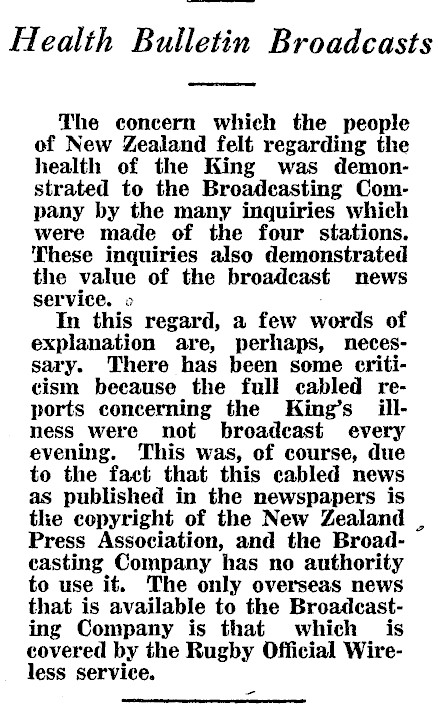 Health Bulletin Broadcasts

The concern which the people of New Zealand felt regarding the health of the King was demonstrated to the Broadcasting Company by the many inquiries which were made of the four stations. These inquiries also demonstrated the value of the broadcast news service.

In this regard, a few words of explanation are, perhaps, necessary. There has been some criticism because the full cabled reports concerning the King's illness were not broadcast every evening. This was, of course, due to the fact that this cabled news as published in the newspapers is the copyright of the New Zealand Press Association, and the Broadcasting Company has no authority to use it. The only overseas news that is available to the Broadcasting Company is that which is covered by the Rugby Official Wireless service.